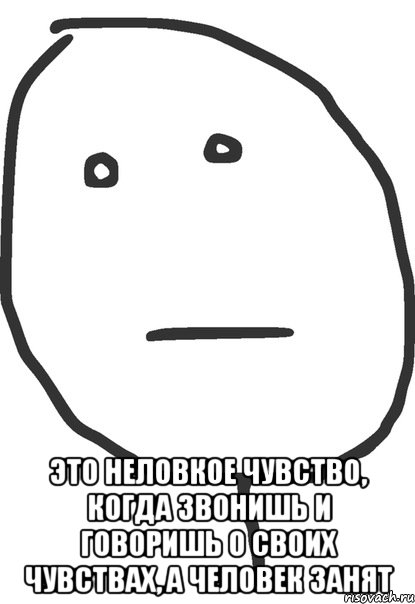 ЭТО НЕЛОВКОЕ ЧУВСТВО, КОГДА ЗВОНИШЬ И ГОВОРИШЬ О СВОИХ ЧУВСТВАХ, А ЧЕЛОВЕК ЗАНЯТ

risovach.ru